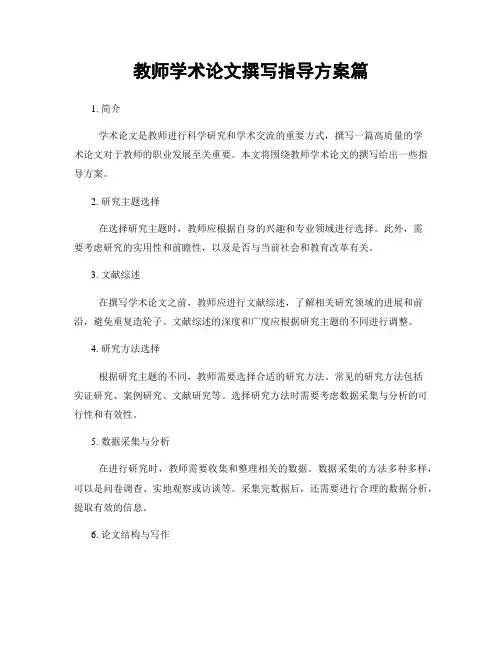 教师学术论文撰写指导方案篇

1. 简介

学术论文是教师进行科学研究和学术交流的重要方式，撰写一篇高质量的学术论文对于教师的职业发展至关重要。本文将围绕教师学术论文的撰写给出一些指导方案。

2. 研究主题选择

在选择研究主题时，教师应根据自身的兴趣和专业领域进行选择。此外，需要考虑研究的实用性和前瞻性，以及是否与当前社会和教育改革有关。

3. 文献综述

在撰写学术论文之前，教师应进行文献综述，了解相关研究领域的进展和前沿，避免重复造轮子。文献综述的深度和广度应根据研究主题的不同进行调整。

4. 研究方法选择

根据研究主题的不同，教师需要选择合适的研究方法。常见的研究方法包括实证研究、案例研究、文献研究等。选择研究方法时需要考虑数据采集与分析的可行性和有效性。

5. 数据采集与分析

在进行研究时，教师需要收集和整理相关的数据。数据采集的方法多种多样，可以是问卷调查、实地观察或访谈等。采集完数据后，还需要进行合理的数据分析，提取有效的信息。

6. 论文结构与写作